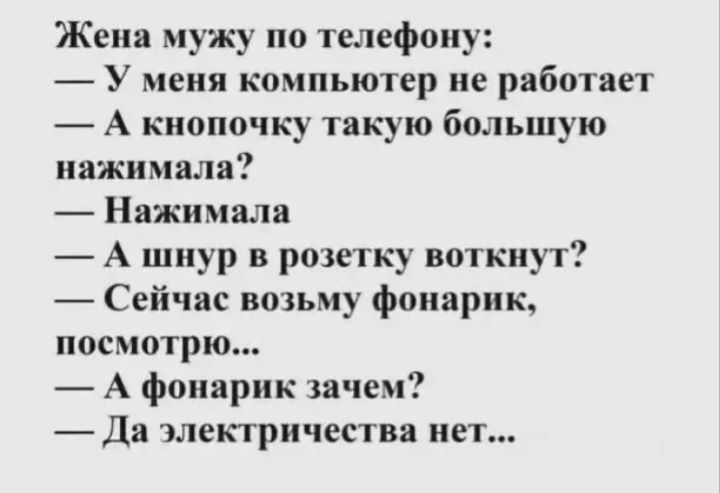 Жена мужу по телефону:
— У меня компьютер не работает
— А кнопочку такую большую нажимала?
— Нажимала
— А шнур в розетку воткнут?
— Сейчас возьму фонарик, посмотрю...
— А фонарик зачем?
— Да электричества нет...